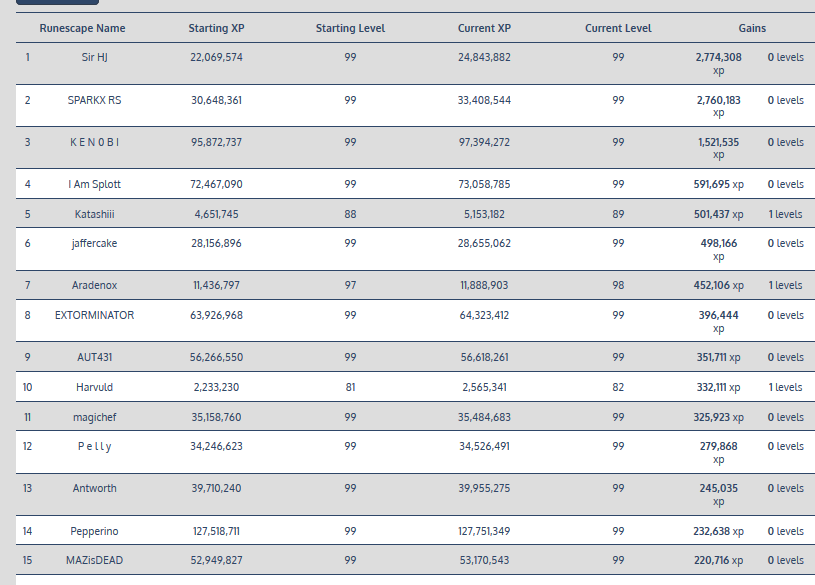 | | Runescape Name | Starting XP | Starting Level | Current XP | Current Level | Gains | |
|---|---|---|---|---|---|---|---|
| 1 | Sir HJ | 22,069,574 | 99 | 24,843,882 | 99 | 2,774,308 xp | 0 levels |
| 2 | SPARKX RS | 30,648,361 | 99 | 33,408,544 | 99 | 2,760,183 xp | 0 levels |
| 3 | K E N 0 B I | 95,872,737 | 99 | 97,394,272 | 99 | 1,521,535 xp | 0 levels |
| 4 | I Am Splott | 72,467,090 | 99 | 73,058,785 | 99 | 591,695 xp | 0 levels |
| 5 | Katashiii | 4,651,745 | 88 | 5,153,182 | 89 | 501,437 xp | 1 levels |
| 6 | jaffercake | 28,156,896 | 99 | 28,655,062 | 99 | 498,166 xp | 0 levels |
| 7 | Aradenox | 11,436,797 | 97 | 11,888,903 | 98 | 452,106 xp | 1 levels |
| 8 | EXTORMINATOR | 63,926,968 | 99 | 64,323,412 | 99 | 396,444 xp | 0 levels |
| 9 | AUT431 | 56,266,550 | 99 | 56,618,261 | 99 | 351,711 xp | 0 levels |
| 10 | Harvuld | 2,233,230 | 81 | 2,565,341 | 82 | 332,111 xp | 1 levels |
| 11 | magichef | 35,158,760 | 99 | 35,484,683 | 99 | 325,923 xp | 0 levels |
| 12 | P e l l y | 34,246,623 | 99 | 34,526,491 | 99 | 279,868 xp | 0 levels |
| 13 | Antworth | 39,710,240 | 99 | 39,955,275 | 99 | 245,035 xp | 0 levels |
| 14 | Pepperino | 127,518,711 | 99 | 127,751,349 | 99 | 232,638 xp | 0 levels |
| 15 | MAZisDEAD | 52,949,827 | 99 | 53,170,543 | 99 | 220,716 xp | 0 levels |